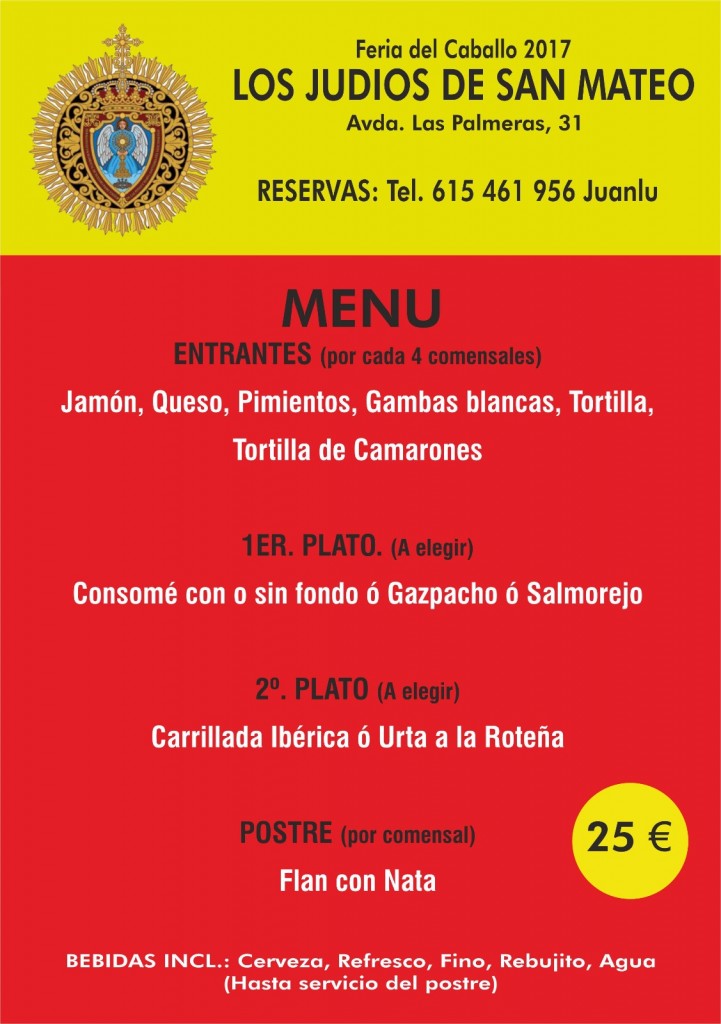 Feria del Caballo 2017
LOS JUDIOS DE SAN MATEO
Avda. Las Palmeras, 31

RESERVAS: Tel. 615 461 956 Juanlu

MENU
ENTRANTES (por cada 4 comensales)
Jamón, Queso, Pimientos, Gambas blancas, Tortilla, Tortilla de Camarones

1ER. PLATO. (A elegir)
Consomé con o sin fondo ó Gazpacho ó Salmorejo

2º. PLATO (A elegir)
Carrillada Ibérica ó Urta a la Roteña

POSTRE (por comensal)
Flan con Nata

25 €

BEBIDAS INCL.: Cerveza, Refresco, Fino, Rebujito, Agua
(Hasta servicio del postre)